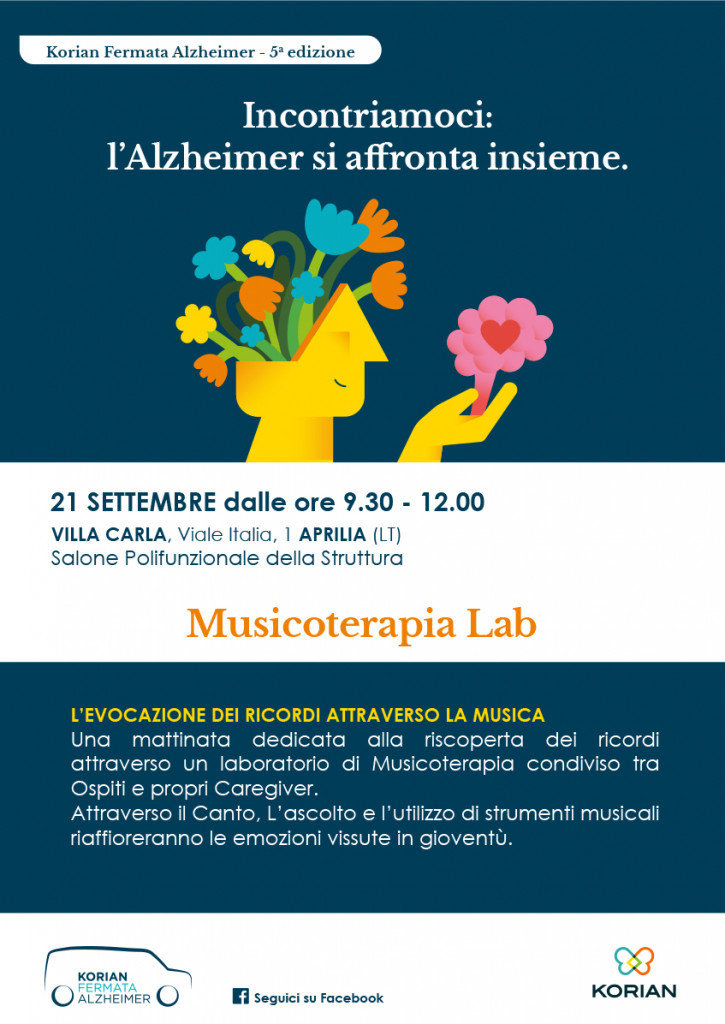 Korian Fermata Alzheimer - 5ª edizione

Incontriamoci:
l'Alzheimer si affronta insieme.

21 SETTEMBRE dalle ore 9.30 - 12.00
VILLA CARLA, Viale Italia, 1 APRILIA (LT)
Salone Polifunzionale della Struttura

Musicoterapia Lab

L'EVOCAZIONE DEI RICORDI ATTRAVERSO LA MUSICA
Una mattinata dedicata alla riscoperta dei ricordi attraverso un laboratorio di Musicoterapia condiviso tra Ospiti e propri Caregiver.
Attraverso il Canto, L'ascolto e l'utilizzo di strumenti musicali riaffioreranno le emozioni vissute in gioventù.

KORIAN
FERMATA
ALZHEIMER

Seguici su Facebook

KORIAN